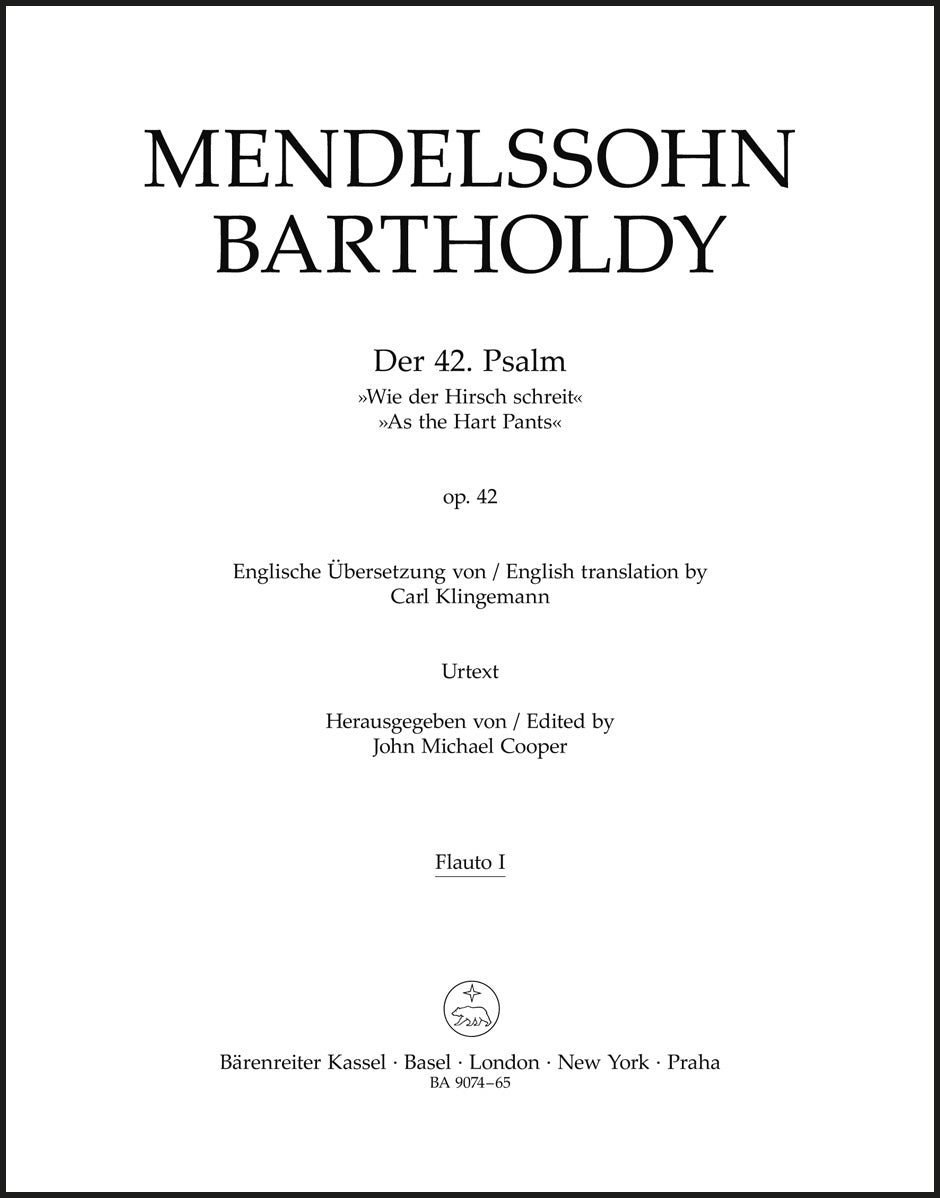 MENDELSSOHN
BARTHOLDY

Der 42. Psalm
»Wie der Hirsch schreit«
»As the Hart Pants«

op. 42

Englische Übersetzung von / English translation by
Carl Klingemann

Urtext

Herausgegeben von / Edited by
John Michael Cooper

Flauto I

Bärenreiter Kassel · Basel · London · New York · Praha
BA 9074–65